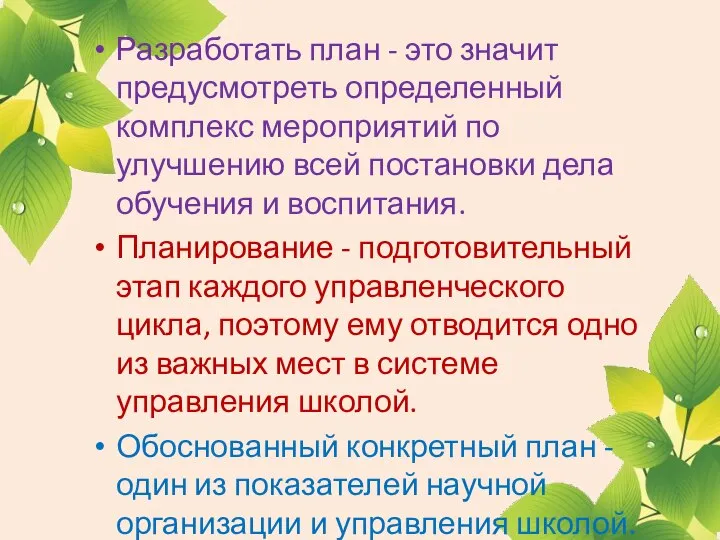 • Разработать план - это значит предусмотреть определенный комплекс мероприятий по улучшению всей постановки дела обучения и воспитания.

• Планирование - подготовительный этап каждого управленческого цикла, поэтому ему отводится одно из важных мест в системе управления школой.

• Обоснованный конкретный план - один из показателей научной организации и управления школой.